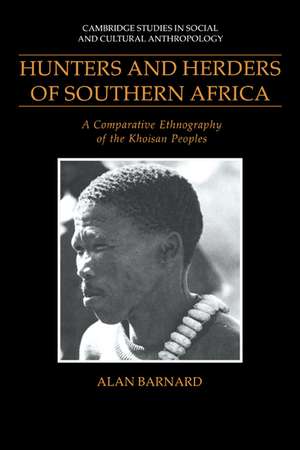 CAMBRIDGE STUDIES IN SOCIAL AND CULTURAL ANTHROPOLOGY

HUNTERS AND HERDERS OF SOUTHERN AFRICA

A Comparative Ethnography of the Khoisan Peoples

ALAN BARNARD